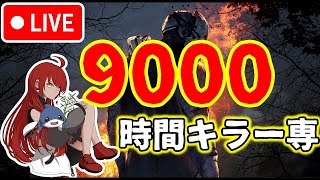 LIVE

9000

時間キラー専